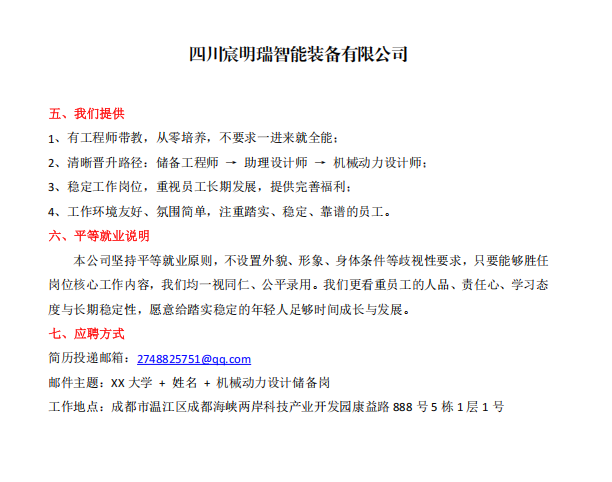 四川宸明瑞智能装备有限公司

五、我们提供

1、有工程师带教，从零培养，不要求一进来就全能；

2、清晰晋升路径：储备工程师 → 助理设计师 → 机械动力设计师；

3、稳定工作岗位，重视员工长期发展，提供完善福利；

4、工作环境友好、氛围简单，注重踏实、稳定、靠谱的员工。

六、平等就业说明

本公司坚持平等就业原则，不设置外貌、形象、身体条件等歧视性要求，只要能够胜任岗位核心工作内容，我们均一视同仁、公平录用。我们更看重员工的人品、责任心、学习态度与长期稳定性，愿意给踏实稳定的年轻人足够时间成长与发展。

七、应聘方式

简历投递邮箱：2748825751@qq.com

邮件主题：XX 大学 + 姓名 + 机械动力设计储备岗

工作地点：成都市温江区成都海峡两岸科技产业开发园康益路 888 号 5 栋 1 层 1 号